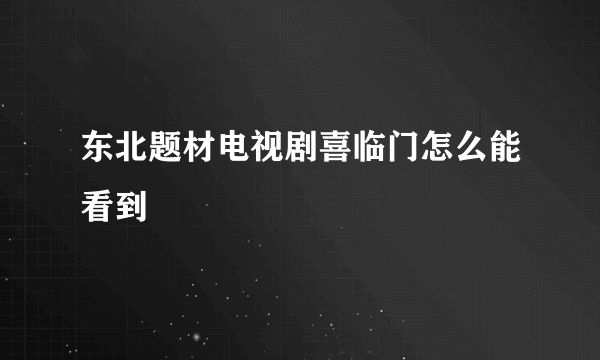 东北题材电视剧喜临门怎么能看到